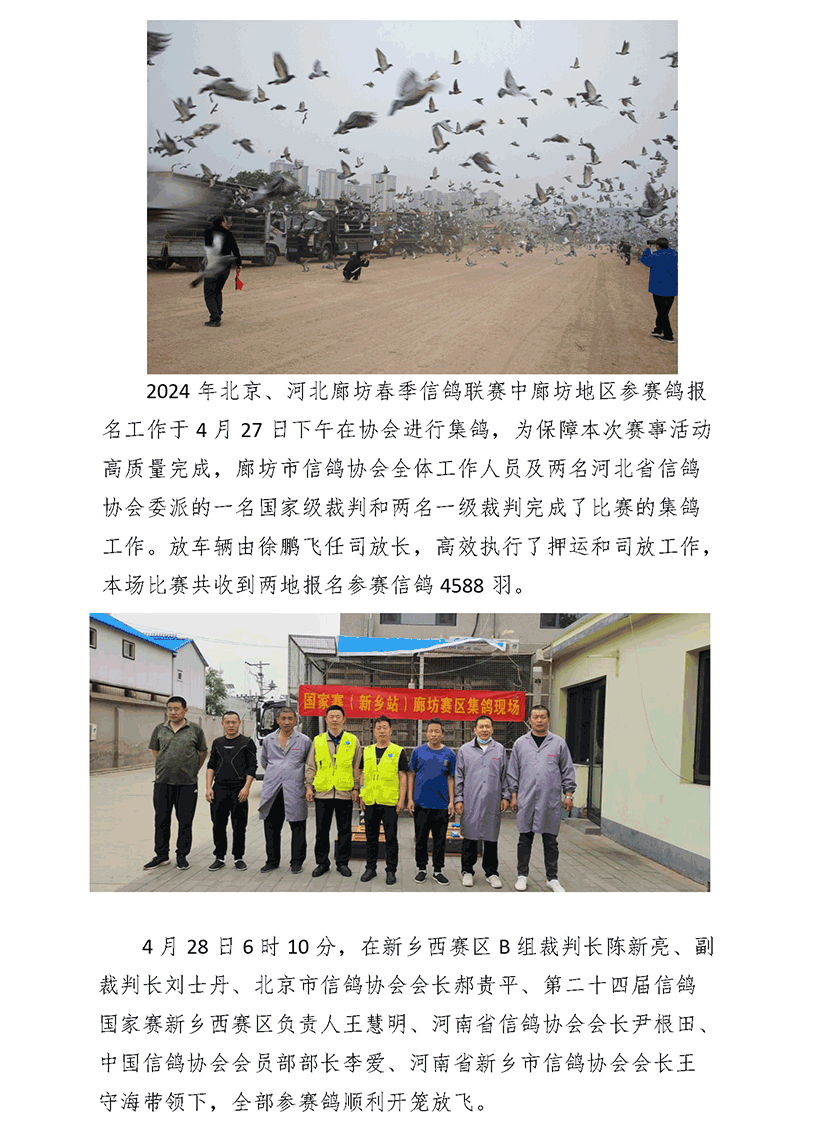 2024 年北京、河北廊坊春季信鸽联赛中廊坊地区参赛鸽报名工作于 4 月 27 日下午在协会进行集鸽，为保障本次赛事活动高质量完成，廊坊市信鸽协会全体工作人员及两名河北省信鸽协会委派的一名国家级裁判和两名一级裁判完成了比赛的集鸽工作。放车辆由徐鹏飞任司放长，高效执行了押运和司放工作，本场比赛共收到两地报名参赛信鸽 4588 羽。

国家赛（新乡站）廊坊赛区集鸽现场

4 月 28 日 6 时 10 分，在新乡西赛区 B 组裁判长陈新亮、副裁判长刘士丹、北京市信鸽协会会长郝贵平、第二十四届信鸽国家赛新乡西赛区负责人王慧明、河南省信鸽协会会长尹根田、中国信鸽协会会员部部长李爱、河南省新乡市信鸽协会会长王守海带领下，全部参赛鸽顺利开笼放飞。